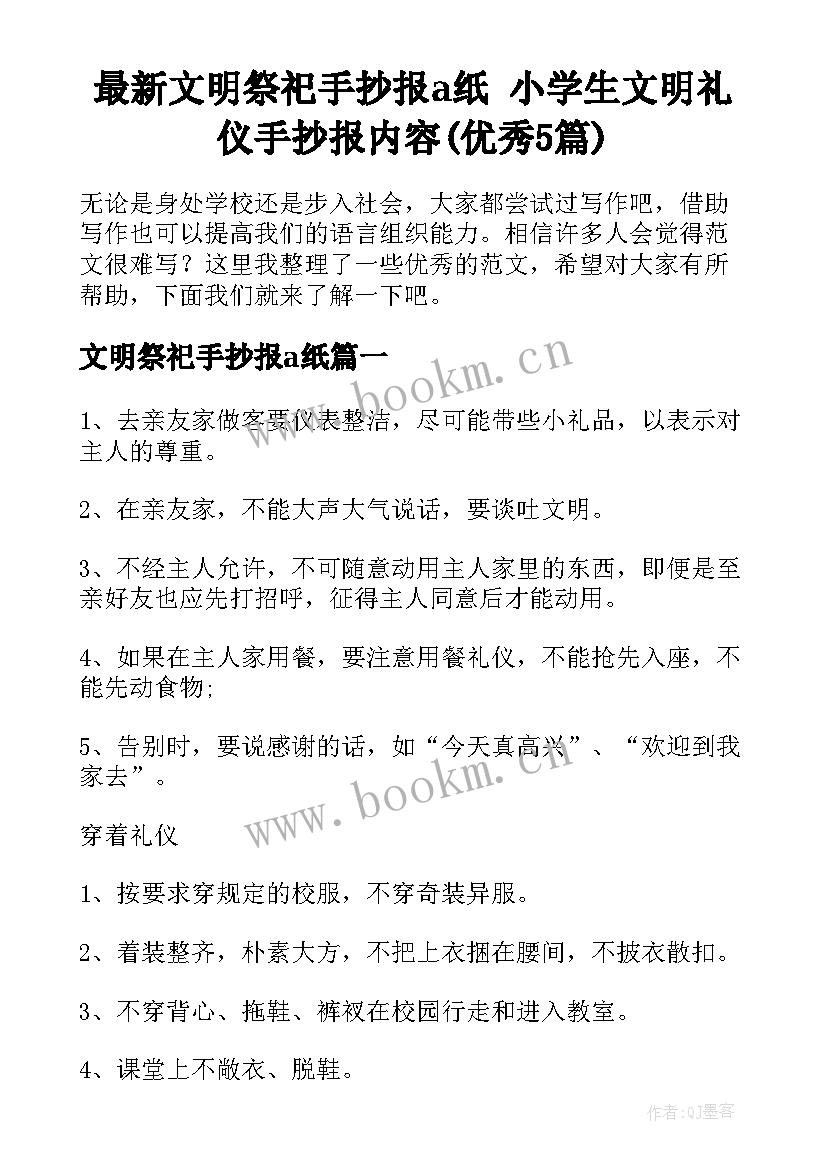 最新文明祭祀手抄报a纸 小学生文明礼仪手抄报内容(优秀5篇)

无论是身处学校还是步入社会，大家都尝试过写作吧，借助写作也可以提高我们的语言组织能力。相信许多人会觉得范文很难写？这里我整理了一些优秀的范文，希望对大家有所帮助，下面我们就来了解一下吧。

文明祭祀手抄报a纸篇一

www.bookm.cn

1、去亲友家做客要仪表整洁，尽可能带些小礼品，以表示对主人的尊重。

2、在亲友家，不能大声大气说话，要谈吐文明。

3、不经主人允许，不可随意动用主人家里的东西，即便是至亲好友也应先打招呼，征得主人同意后才能动用。

4、如果在主人家用餐，要注意用餐礼仪，不能抢先入座，不能先动食物;

5、告别时，要说感谢的话，如“今天真高兴”、“欢迎到我家去”。

www.bookm.cn

穿着礼仪

1、按要求穿规定的校服，不穿奇装异服。

2、着装整齐，朴素大方，不把上衣捆在腰间，不披衣散扣。

3、不穿背心、拖鞋、裤衩在校园行走和进入教室。

4、课堂上不敞衣、脱鞋。

作者:QJ墨客